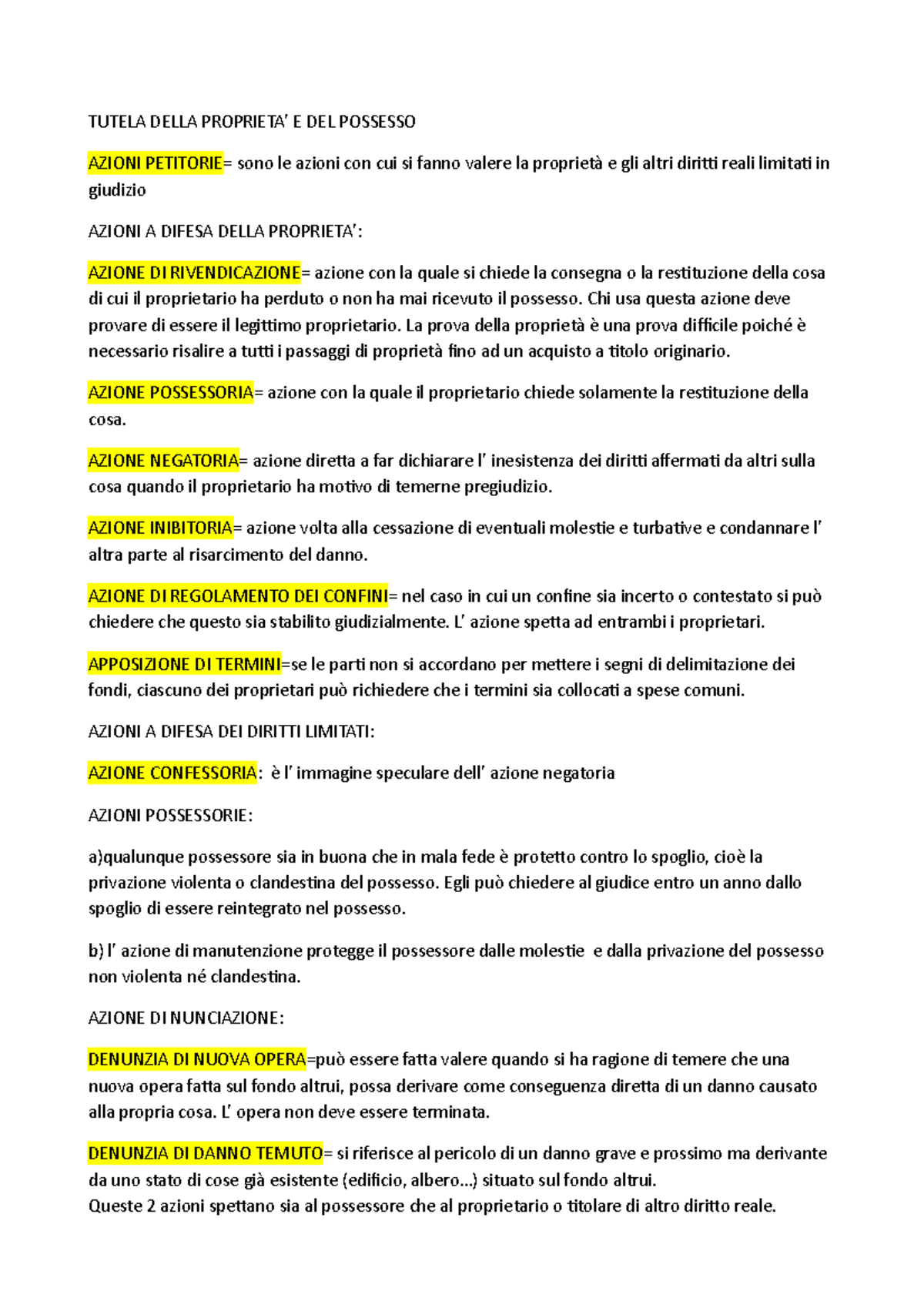 TUTELA DELLA PROPRIETA' E DEL POSSESSO

AZIONI PETITORIE= sono le azioni con cui si fanno valere la proprietà e gli altri diritti reali limitati in giudizio

AZIONI A DIFESA DELLA PROPRIETA':

AZIONE DI RIVENDICAZIONE= azione con la quale si chiede la consegna o la restituzione della cosa di cui il proprietario ha perduto o non ha mai ricevuto il possesso. Chi usa questa azione deve provare di essere il legittimo proprietario. La prova della proprietà è una prova difficile poiché è necessario risalire a tutti i passaggi di proprietà fino ad un acquisto a titolo originario.

AZIONE POSSESSORIA= azione con la quale il proprietario chiede solamente la restituzione della cosa.

AZIONE NEGATORIA= azione diretta a far dichiarare l' inesistenza dei diritti affermati da altri sulla cosa quando il proprietario ha motivo di temerne pregiudizio.

AZIONE INIBITORIA= azione volta alla cessazione di eventuali molestie e turbative e condannare l' altra parte al risarcimento del danno.

AZIONE DI REGOLAMENTO DEI CONFINI= nel caso in cui un confine sia incerto o contestato si può chiedere che questo sia stabilito giudizialmente. L' azione spetta ad entrambi i proprietari.

APPOSIZIONE DI TERMINI=se le parti non si accordano per mettere i segni di delimitazione dei fondi, ciascuno dei proprietari può richiedere che i termini sia collocati a spese comuni.

AZIONI A DIFESA DEI DIRITTI LIMITATI:

AZIONE CONFESSORIA: è l' immagine speculare dell' azione negatoria

AZIONI POSSESSORIE:

a)qualunque possessore sia in buona che in mala fede è protetto contro lo spoglio, cioè la privazione violenta o clandestina del possesso. Egli può chiedere al giudice entro un anno dallo spoglio di essere reintegrato nel possesso.

b) l' azione di manutenzione protegge il possessore dalle molestie e dalla privazione del possesso non violenta né clandestina.

AZIONE DI NUNCIAZIONE:

DENUNZIA DI NUOVA OPERA=può essere fatta valere quando si ha ragione di temere che una nuova opera fatta sul fondo altrui, possa derivare come conseguenza diretta di un danno causato alla propria cosa. L' opera non deve essere terminata.

DENUNZIA DI DANNO TEMUTO= si riferisce al pericolo di un danno grave e prossimo ma derivante da uno stato di cose già esistente (edificio, albero...) situato sul fondo altrui.
Queste 2 azioni spettano sia al possessore che al proprietario o titolare di altro diritto reale.